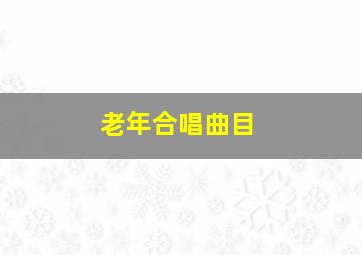 老年合唱曲目